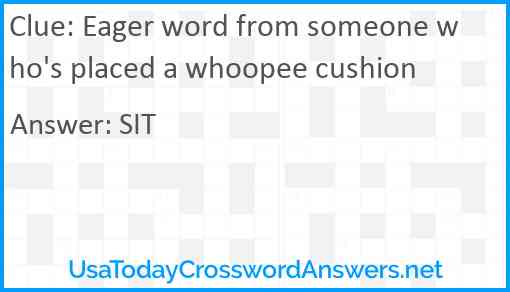 Clue: Eager word from someone who's placed a whoopee cushion

Answer: SIT

UsaTodayCrosswordAnswers.net